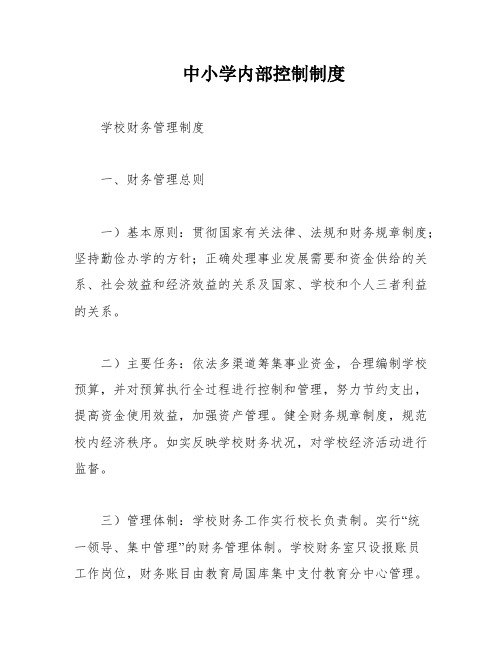 中小学内部控制制度

学校财务管理制度

一、财务管理总则

一）基本原则：贯彻国家有关法律、法规和财务规章制度；坚持勤俭办学的方针；正确处理事业发展需要和资金供给的关系、社会效益和经济效益的关系及国家、学校和个人三者利益的关系。

二）主要任务：依法多渠道筹集事业资金，合理编制学校预算，并对预算执行全过程进行控制和管理，努力节约支出，提高资金使用效益，加强资产管理。健全财务规章制度，规范校内经济秩序。如实反映学校财务状况，对学校经济活动进行监督。

三）管理体制：学校财务工作实行校长负责制。实行“统一领导、集中管理”的财务管理体制。学校财务室只设报账员工作岗位，财务账目由教育局国库集中支付教育分中心管理。